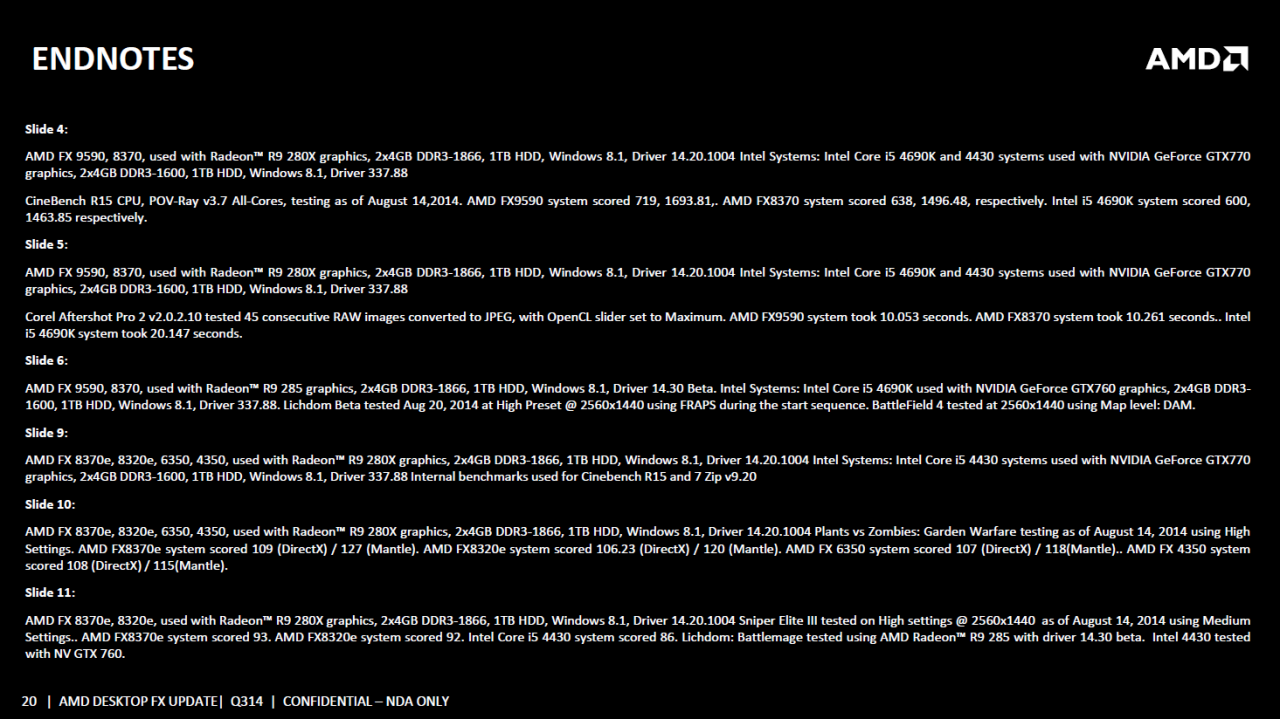 ENDNOTES

AMD

Slide 4:

AMD FX 9590, 8370, used with Radeon™ R9 280X graphics, 2x4GB DDR3-1866, 1TB HDD, Windows 8.1, Driver 14.20.1004 Intel Systems: Intel Core i5 4690K and 4430 systems used with NVIDIA GeForce GTX770 graphics, 2x4GB DDR3-1600, 1TB HDD, Windows 8.1, Driver 337.88

CineBench R15 CPU, POV-Ray v3.7 All-Cores, testing as of August 14,2014. AMD FX9590 system scored 719, 1693.81,. AMD FX8370 system scored 638, 1496.48, respectively. Intel i5 4690K system scored 600, 1463.85 respectively.

Slide 5:

AMD FX 9590, 8370, used with Radeon™ R9 280X graphics, 2x4GB DDR3-1866, 1TB HDD, Windows 8.1, Driver 14.20.1004 Intel Systems: Intel Core i5 4690K and 4430 systems used with NVIDIA GeForce GTX770 graphics, 2x4GB DDR3-1600, 1TB HDD, Windows 8.1, Driver 337.88

Corel Aftershot Pro 2 v2.0.2.10 tested 45 consecutive RAW images converted to JPEG, with OpenCL slider set to Maximum. AMD FX9590 system took 10.053 seconds. AMD FX8370 system took 10.261 seconds.. Intel i5 4690K system took 20.147 seconds.

Slide 6:

AMD FX 9590, 8370, used with Radeon™ R9 285 graphics, 2x4GB DDR3-1866, 1TB HDD, Windows 8.1, Driver 14.30 Beta. Intel Systems: Intel Core i5 4690K used with NVIDIA GeForce GTX760 graphics, 2x4GB DDR3-1600, 1TB HDD, Windows 8.1, Driver 337.88. Lichdom Beta tested Aug 20, 2014 at High Preset @ 2560x1440 using FRAPS during the start sequence. BattleField 4 tested at 2560x1440 using Map level: DAM.

Slide 9:

AMD FX 8370e, 8320e, 6350, 4350, used with Radeon™ R9 280X graphics, 2x4GB DDR3-1866, 1TB HDD, Windows 8.1, Driver 14.20.1004 Intel Systems: Intel Core i5 4430 systems used with NVIDIA GeForce GTX770 graphics, 2x4GB DDR3-1600, 1TB HDD, Windows 8.1, Driver 337.88 Internal benchmarks used for Cinebench R15 and 7 Zip v9.20

Slide 10:

AMD FX 8370e, 8320e, 6350, 4350, used with Radeon™ R9 280X graphics, 2x4GB DDR3-1866, 1TB HDD, Windows 8.1, Driver 14.20.1004 Plants vs Zombies: Garden Warfare testing as of August 14, 2014 using High Settings. AMD FX8370e system scored 109 (DirectX) / 127 (Mantle). AMD FX8320e system scored 106.23 (DirectX) / 120 (Mantle). AMD FX 6350 system scored 107 (DirectX) / 118(Mantle).. AMD FX 4350 system scored 108 (DirectX) / 115(Mantle).

Slide 11:

AMD FX 8370e, 8320e, used with Radeon™ R9 280X graphics, 2x4GB DDR3-1866, 1TB HDD, Windows 8.1, Driver 14.20.1004 Sniper Elite III tested on High settings @ 2560x1440 as of August 14, 2014 using Medium Settings.. AMD FX8370e system scored 93. AMD FX8320e system scored 92. Intel Core i5 4430 system scored 86. Lichdom: Battlemage tested using AMD Radeon™ R9 285 with driver 14.30 beta. Intel 4430 tested with NV GTX 760.

20 | AMD DESKTOP FX UPDATE| Q314 | CONFIDENTIAL – NDA ONLY